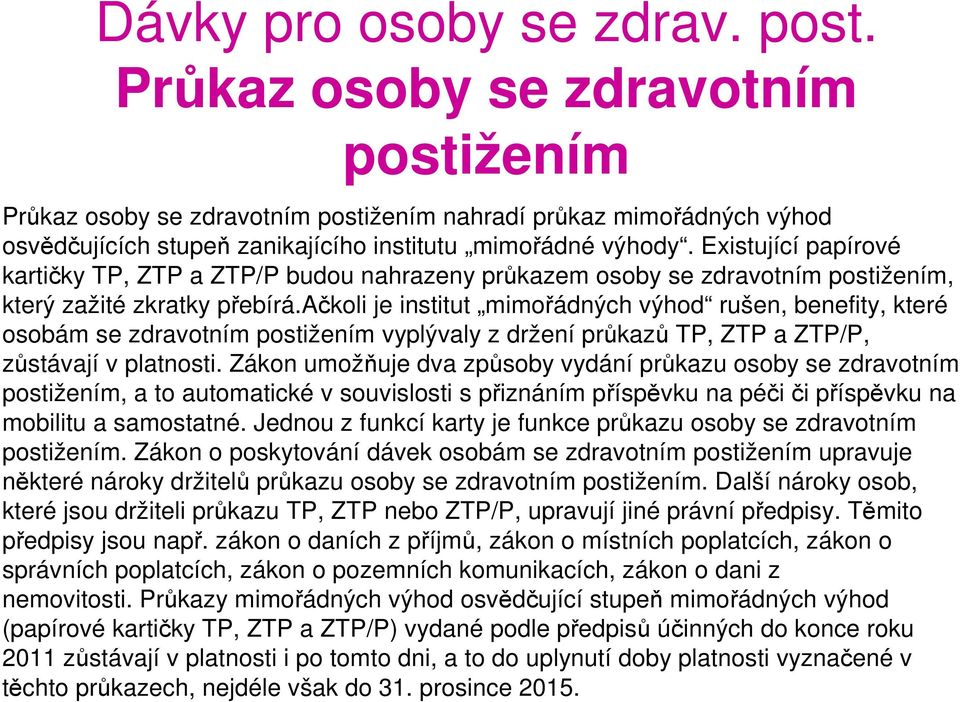 Dávky pro osoby se zdrav. post.
Průkaz osoby se zdravotním postižením

Průkaz osoby se zdravotním postižením nahradí průkaz mimořádných výhod osvědčujících stupeň zanikajícího institutu „mimořádné výhody“. Existující papírové kartičky TP, ZTP a ZTP/P budou nahrazeny průkazem osoby se zdravotním postižením, který zažité zkratky přebírá.ačkoli je institut „mimořádných výhod“ rušen, benefity, které osobám se zdravotním postižením vyplývaly z držení průkazů TP, ZTP a ZTP/P, zůstávají v platnosti. Zákon umožňuje dva způsoby vydání průkazu osoby se zdravotním postižením, a to automatické v souvislosti s přiznáním příspěvku na péči či příspěvku na mobilitu a samostatné. Jednou z funkcí karty je funkce průkazu osoby se zdravotním postižením. Zákon o poskytování dávek osobám se zdravotním postižením upravuje některé nároky držitelů průkazu osoby se zdravotním postižením. Další nároky osob, které jsou držiteli průkazu TP, ZTP nebo ZTP/P, upravují jiné právní předpisy. Těmito předpisy jsou např. zákon o daních z příjmů, zákon o místních poplatcích, zákon o správních poplatcích, zákon o pozemních komunikacích, zákon o dani z nemovitosti. Průkazy mimořádných výhod osvědčující stupeň mimořádných výhod (papírové kartičky TP, ZTP a ZTP/P) vydané podle předpisů účinných do konce roku 2011 zůstávají v platnosti i po tomto dni, a to do uplynutí doby platnosti vyznačené v těchto průkazech, nejdéle však do 31. prosince 2015.